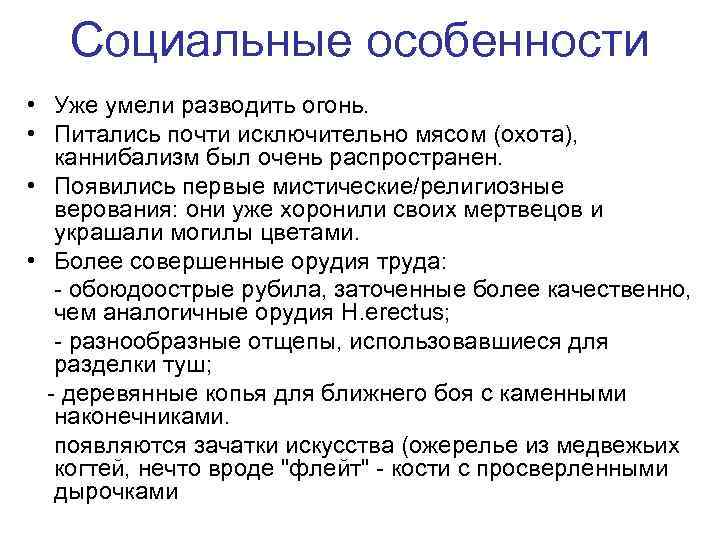 Социальные особенности

• Уже умели разводить огонь.
• Питались почти исключительно мясом (охота), каннибализм был очень распространен.
• Появились первые мистические/религиозные верования: они уже хоронили своих мертвецов и украшали могилы цветами.
• Более совершенные орудия труда:
- обоюдоострые рубила, заточенные более качественно, чем аналогичные орудия H.erectus;
- разнообразные отщепы, использовавшиеся для разделки туш;
- деревянные копья для ближнего боя с каменными наконечниками.
появляются зачатки искусства (ожерелье из медвежьих когтей, нечто вроде "флейт" - кости с просверленными дырочками